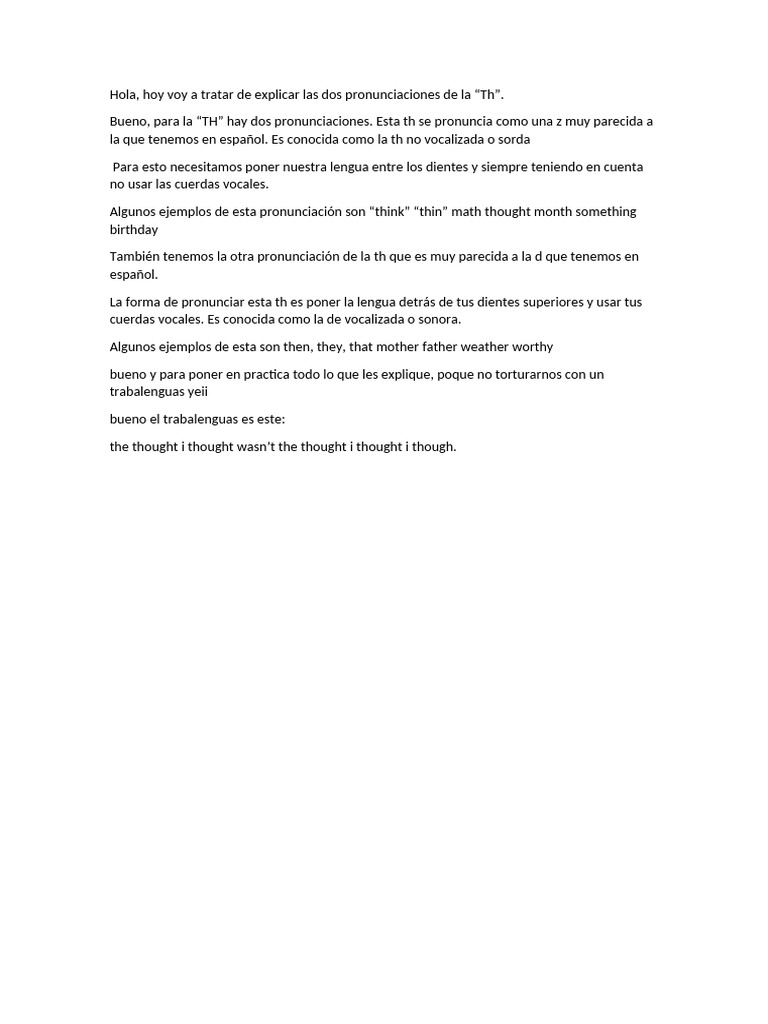 Hola, hoy voy a tratar de explicar las dos pronunciaciones de la "Th".

Bueno, para la "TH" hay dos pronunciaciones. Esta th se pronuncia como una z muy parecida a la que tenemos en español. Es conocida como la th no vocalizada o sorda

Para esto necesitamos poner nuestra lengua entre los dientes y siempre teniendo en cuenta no usar las cuerdas vocales.

Algunos ejemplos de esta pronunciación son "think" "thin" math thought month something birthday

También tenemos la otra pronunciación de la th que es muy parecida a la d que tenemos en español.

La forma de pronunciar esta th es poner la lengua detrás de tus dientes superiores y usar tus cuerdas vocales. Es conocida como la de vocalizada o sonora.

Algunos ejemplos de esta son then, they, that mother father weather worthy

bueno y para poner en practica todo lo que les explique, poque no torturarnos con un trabalenguas yeii

bueno el trabalenguas es este:

the thought i thought wasn't the thought i thought i though.